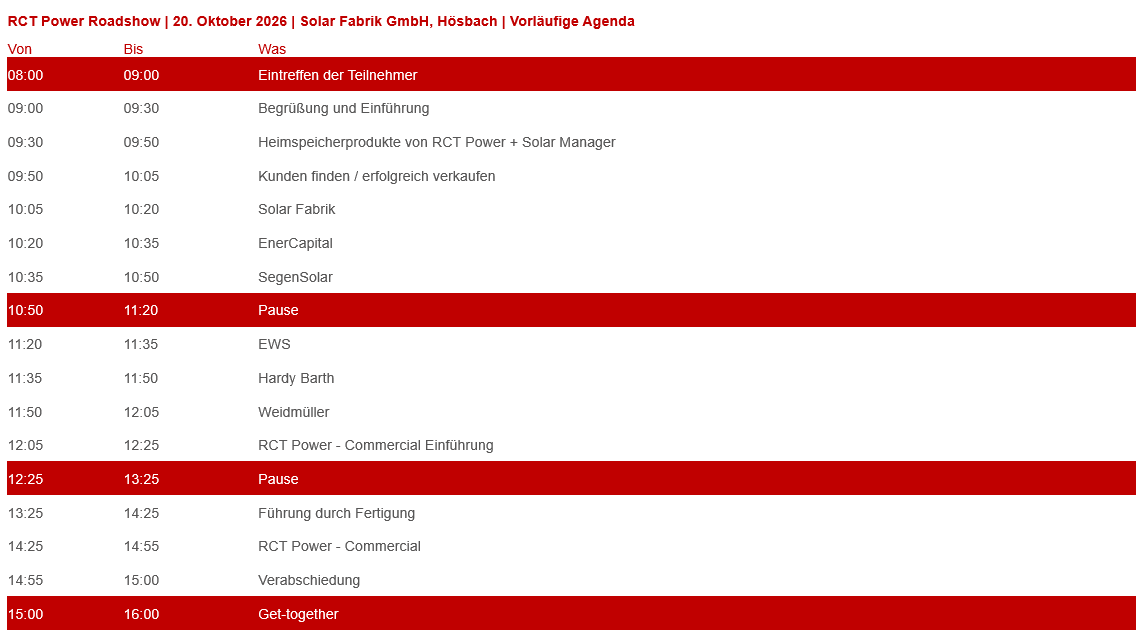 RCT Power Roadshow | 20. Oktober 2026 | Solar Fabrik GmbH, Hösbach | Vorläufige Agenda

| Von | Bis | Was |
|---|---|---|
| 08:00 | 09:00 | Eintreffen der Teilnehmer |
| 09:00 | 09:30 | Begrüßung und Einführung |
| 09:30 | 09:50 | Heimspeicherprodukte von RCT Power + Solar Manager |
| 09:50 | 10:05 | Kunden finden / erfolgreich verkaufen |
| 10:05 | 10:20 | Solar Fabrik |
| 10:20 | 10:35 | EnerCapital |
| 10:35 | 10:50 | SegenSolar |
| 10:50 | 11:20 | Pause |
| 11:20 | 11:35 | EWS |
| 11:35 | 11:50 | Hardy Barth |
| 11:50 | 12:05 | Weidmüller |
| 12:05 | 12:25 | RCT Power - Commercial Einführung |
| 12:25 | 13:25 | Pause |
| 13:25 | 14:25 | Führung durch Fertigung |
| 14:25 | 14:55 | RCT Power - Commercial |
| 14:55 | 15:00 | Verabschiedung |
| 15:00 | 16:00 | Get-together |